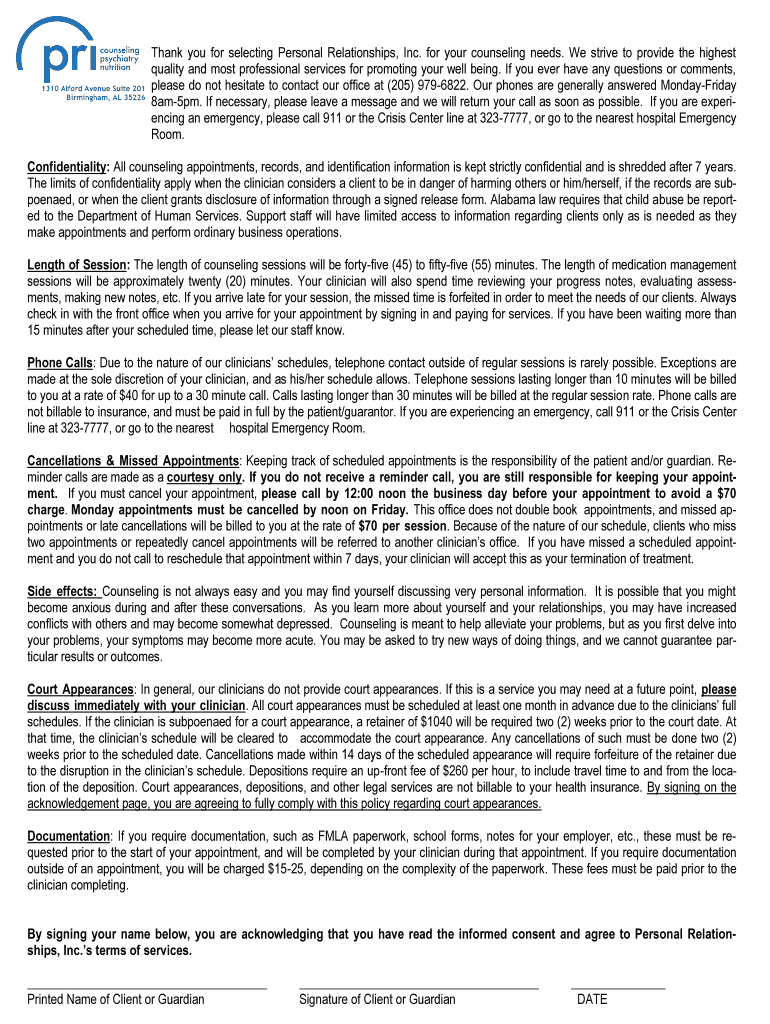 pri counseling psychiatry nutrition
1310 Alford Avenue Suite 201
Birmingham, AL 35226

Thank you for selecting Personal Relationships, Inc. for your counseling needs. We strive to provide the highest quality and most professional services for promoting your well being. If you ever have any questions or comments, please do not hesitate to contact our office at (205) 979-6822. Our phones are generally answered Monday-Friday 8am-5pm. If necessary, please leave a message and we will return your call as soon as possible. If you are experiencing an emergency, please call 911 or the Crisis Center line at 323-7777, or go to the nearest hospital Emergency Room.

Confidentiality: All counseling appointments, records, and identification information is kept strictly confidential and is shredded after 7 years. The limits of confidentiality apply when the clinician considers a client to be in danger of harming others or him/herself, if the records are subpoenaed, or when the client grants disclosure of information through a signed release form. Alabama law requires that child abuse be reported to the Department of Human Services. Support staff will have limited access to information regarding clients only as is needed as they make appointments and perform ordinary business operations.

Length of Session: The length of counseling sessions will be forty-five (45) to fifty-five (55) minutes. The length of medication management sessions will be approximately twenty (20) minutes. Your clinician will also spend time reviewing your progress notes, evaluating assessments, making new notes, etc. If you arrive late for your session, the missed time is forfeited in order to meet the needs of our clients. Always check in with the front office when you arrive for your appointment by signing in and paying for services. If you have been waiting more than 15 minutes after your scheduled time, please let our staff know.

Phone Calls: Due to the nature of our clinicians' schedules, telephone contact outside of regular sessions is rarely possible. Exceptions are made at the sole discretion of your clinician, and as his/her schedule allows. Telephone sessions lasting longer than 10 minutes will be billed to you at a rate of $40 for up to a 30 minute call. Calls lasting longer than 30 minutes will be billed at the regular session rate. Phone calls are not billable to insurance, and must be paid in full by the patient/guarantor. If you are experiencing an emergency, call 911 or the Crisis Center line at 323-7777, or go to the nearest hospital Emergency Room.

Cancellations & Missed Appointments: Keeping track of scheduled appointments is the responsibility of the patient and/or guardian. Reminder calls are made as a courtesy only. If you do not receive a reminder call, you are still responsible for keeping your appointment. If you must cancel your appointment, please call by 12:00 noon the business day before your appointment to avoid a $70 charge. Monday appointments must be cancelled by noon on Friday. This office does not double book appointments, and missed appointments or late cancellations will be billed to you at the rate of $70 per session. Because of the nature of our schedule, clients who miss two appointments or repeatedly cancel appointments will be referred to another clinician's office. If you have missed a scheduled appointment and you do not call to reschedule that appointment within 7 days, your clinician will accept this as your termination of treatment.

Side effects: Counseling is not always easy and you may find yourself discussing very personal information. It is possible that you might become anxious during and after these conversations. As you learn more about yourself and your relationships, you may have increased conflicts with others and may become somewhat depressed. Counseling is meant to help alleviate your problems, but as you first delve into your problems, your symptoms may become more acute. You may be asked to try new ways of doing things, and we cannot guarantee particular results or outcomes.

Court Appearances: In general, our clinicians do not provide court appearances. If this is a service you may need at a future point, please discuss immediately with your clinician. All court appearances must be scheduled at least one month in advance due to the clinicians' full schedules. If the clinician is subpoenaed for a court appearance, a retainer of $1040 will be required two (2) weeks prior to the court date. At that time, the clinician's schedule will be cleared to accommodate the court appearance. Any cancellations of such must be done two (2) weeks prior to the scheduled date. Cancellations made within 14 days of the scheduled appearance will require forfeiture of the retainer due to the disruption in the clinician's schedule. Depositions require an up-front fee of $260 per hour, to include travel time to and from the location of the deposition. Court appearances, depositions, and other legal services are not billable to your health insurance. By signing on the acknowledgement page, you are agreeing to fully comply with this policy regarding court appearances.

Documentation: If you require documentation, such as FMLA paperwork, school forms, notes for your employer, etc., these must be requested prior to the start of your appointment, and will be completed by your clinician during that appointment. If you require documentation outside of an appointment, you will be charged $15-25, depending on the complexity of the paperwork. These fees must be paid prior to the clinician completing.

By signing your name below, you are acknowledging that you have read the informed consent and agree to Personal Relationships, Inc.'s terms of services.

Printed Name of Client or Guardian
Signature of Client or Guardian
DATE